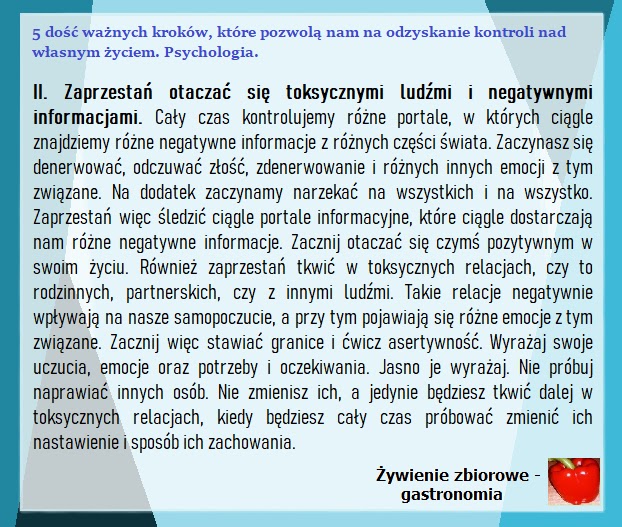 5 dość ważnych kroków, które pozwolą nam na odzyskanie kontroli nad własnym życiem. Psychologia.

II. Zaprzestań otaczać się toksycznymi ludźmi i negatywnymi informacjami. Cały czas kontrolujemy różne portale, w których ciągle znajdziemy różne negatywne informacje z różnych części świata. Zaczynasz się denerwować, odczuwać złość, zdenerwowanie i różnych innych emocji z tym związane. Na dodatek zaczynamy narzekać na wszystkich i na wszystko. Zaprzestań więc śledzić ciągle portale informacyjne, które ciągle dostarczają nam różne negatywne informacje. Zacznij otaczać się czymś pozytywnym w swoim życiu. Również zaprzestań tkwić w toksycznych relacjach, czy to rodzinnych, partnerskich, czy z innymi ludźmi. Takie relacje negatywnie wpływają na nasze samopoczucie, a przy tym pojawiają się różne emocje z tym związane. Zacznij więc stawiać granice i ćwicz asertywność. Wyrażaj swoje uczucia, emocje oraz potrzeby i oczekiwania. Jasno je wyrażaj. Nie próbuj naprawiać innych osób. Nie zmienisz ich, a jedynie będziesz tkwić dalej w toksycznych relacjach, kiedy będziesz cały czas próbować zmienić ich nastawienie i sposób ich zachowania.

Żywienie zbiorowe - gastronomia